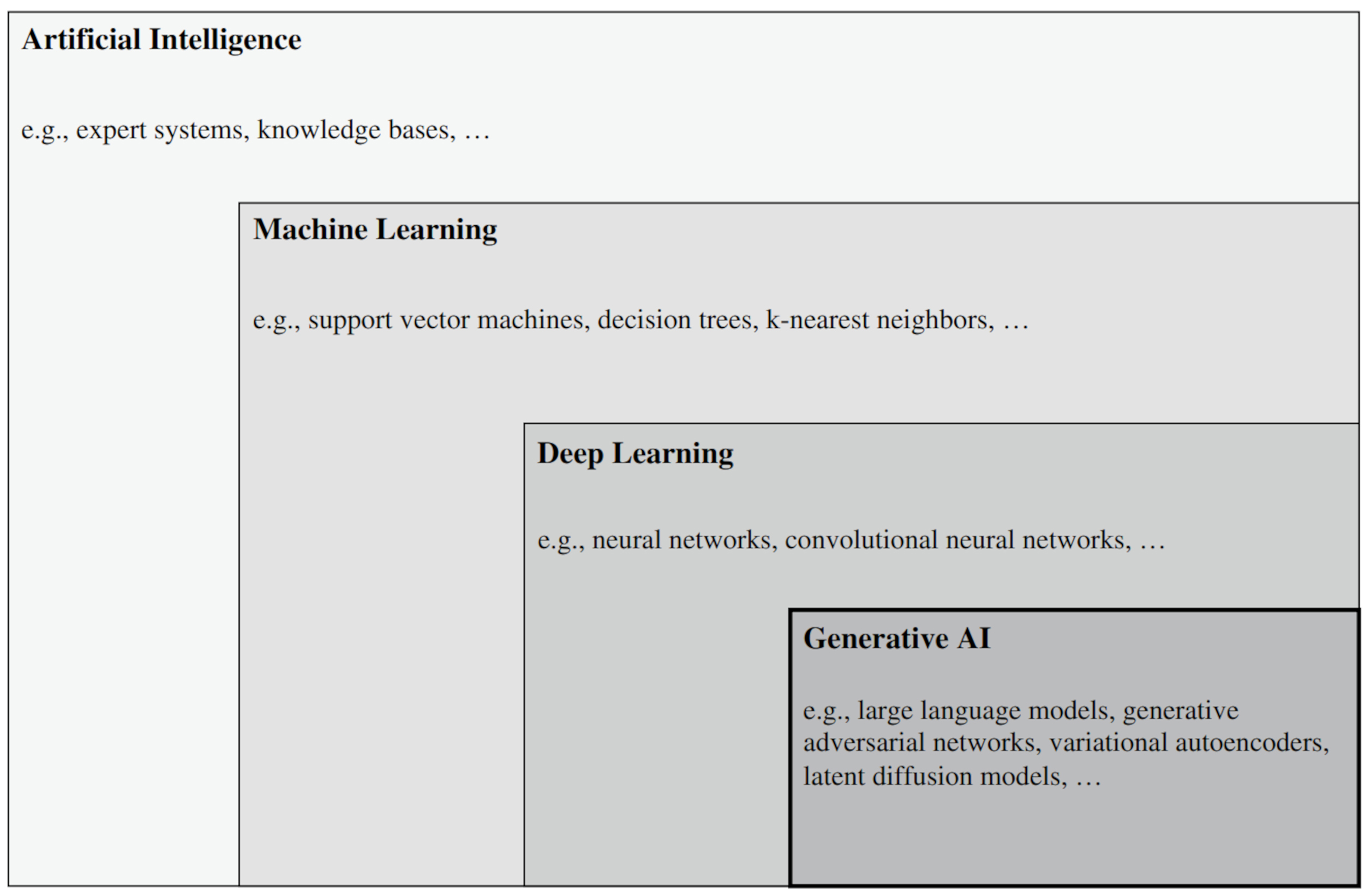 Artificial Intelligence

e.g., expert systems, knowledge bases, …

Machine Learning

e.g., support vector machines, decision trees, k-nearest neighbors, …

Deep Learning

e.g., neural networks, convolutional neural networks, …

Generative AI

e.g., large language models, generative adversarial networks, variational autoencoders, latent diffusion models, …